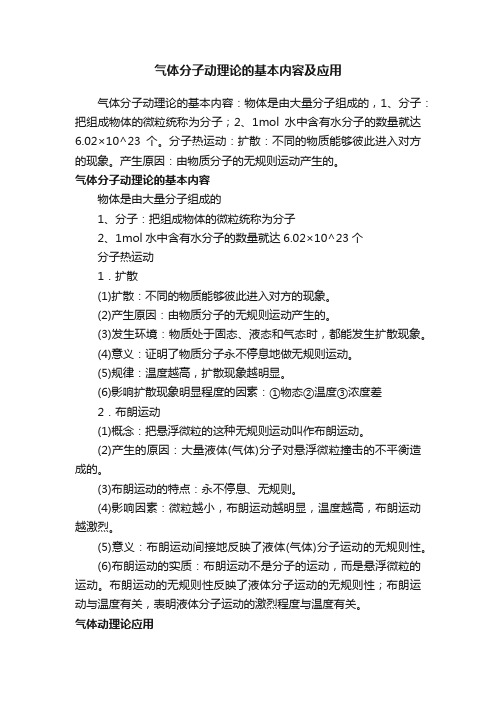 气体分子动理论的基本内容及应用

气体分子动理论的基本内容：物体是由大量分子组成的，1、分子：把组成物体的微粒统称为分子；2、1mol 水中含有水分子的数量就达 6.02×10^23 个。分子热运动：扩散：不同的物质能够彼此进入对方的现象。产生原因：由物质分子的无规则运动产生的。

气体分子动理论的基本内容

物体是由大量分子组成的

1、分子：把组成物体的微粒统称为分子

2、1mol 水中含有水分子的数量就达 6.02×10^23 个

分子热运动

1．扩散

(1)扩散：不同的物质能够彼此进入对方的现象。

(2)产生原因：由物质分子的无规则运动产生的。

(3)发生环境：物质处于固态、液态和气态时，都能发生扩散现象。

(4)意义：证明了物质分子永不停息地做无规则运动。

(5)规律：温度越高，扩散现象越明显。

(6)影响扩散现象明显程度的因素：①物态②温度③浓度差

2．布朗运动

(1)概念：把悬浮微粒的这种无规则运动叫作布朗运动。

(2)产生的原因：大量液体(气体)分子对悬浮微粒撞击的不平衡造成的。

(3)布朗运动的特点：永不停息、无规则。

(4)影响因素：微粒越小，布朗运动越明显，温度越高，布朗运动越激烈。

(5)意义：布朗运动间接地反映了液体(气体)分子运动的无规则性。

(6)布朗运动的实质：布朗运动不是分子的运动，而是悬浮微粒的运动。布朗运动的无规则性反映了液体分子运动的无规则性；布朗运动与温度有关，表明液体分子运动的激烈程度与温度有关。

气体动理论应用